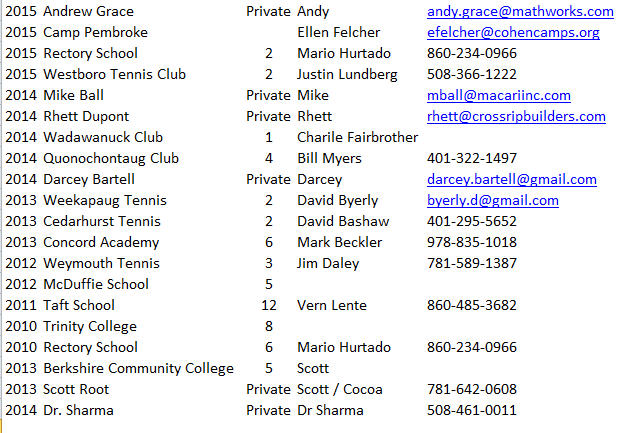 | | | | | |
|---|---|---|---|---|
| 2015 | Andrew Grace | Private | Andy | andy.grace@mathworks.com |
| 2015 | Camp Pembroke | | Ellen Felcher | efelcher@cohencamps.org |
| 2015 | Rectory School | 2 | Mario Hurtado | 860-234-0966 |
| 2015 | Westboro Tennis Club | 2 | Justin Lundberg | 508-366-1222 |
| 2014 | Mike Ball | Private | Mike | mball@macariinc.com |
| 2014 | Rhett Dupont | Private | Rhett | rhett@crossripbuilders.com |
| 2014 | Wadawanuck Club | 1 | Charile Fairbrother | |
| 2014 | Quonochontaug Club | 4 | Bill Myers | 401-322-1497 |
| 2014 | Darcey Bartell | Private | Darcey | darcey.bartell@gmail.com |
| 2013 | Weekapaug Tennis | 2 | David Byerly | byerly.d@gmail.com |
| 2013 | Cedarhurst Tennis | 2 | David Bashaw | 401-295-5652 |
| 2013 | Concord Academy | 6 | Mark Beckler | 978-835-1018 |
| 2012 | Weymouth Tennis | 3 | Jim Daley | 781-589-1387 |
| 2012 | McDuffie School | 5 | | |
| 2011 | Taft School | 12 | Vern Lente | 860-485-3682 |
| 2010 | Trinity College | 8 | | |
| 2010 | Rectory School | 6 | Mario Hurtado | 860-234-0966 |
| 2013 | Berkshire Community College | 5 | Scott | |
| 2013 | Scott Root | Private | Scott / Cocoa | 781-642-0608 |
| 2014 | Dr. Sharma | Private | Dr Sharma | 508-461-0011 |